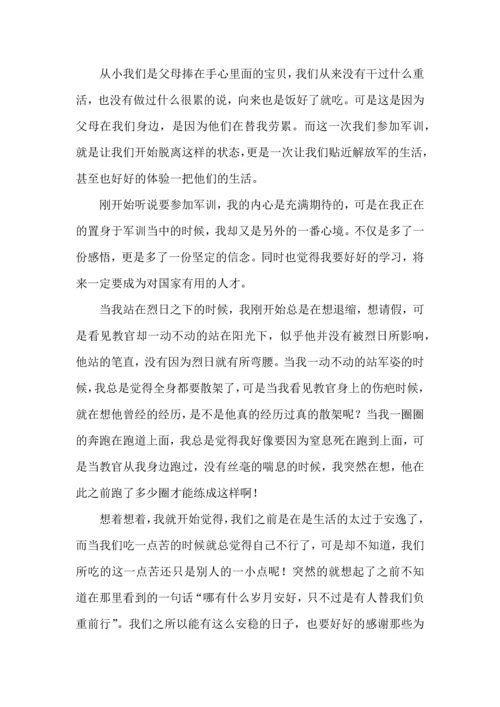 从小我们是父母捧在手心里面的宝贝，我们从来没有干过什么重活，也没有做过什么很累的说，向来也是饭好了就吃。可是这是因为父母在我们身边，是因为他们在替我劳累。而这一次我们参加军训，就是让我们开始脱离这样的状态，更是一次让我们贴近解放军的生活，甚至也好好的体验一把他们的生活。

刚开始听说要参加军训，我的内心是充满期待的，可是在我正在的置身于军训当中的时候，我却又是另外的一番心境。不仅是多了一份感悟，更是多了一份坚定的信念。同时也觉得我要好好的学习，将来一定要成为对国家有用的人才。

当我站在烈日之下的时候，我刚开始总是在想退缩，想请假，可是看见教官却一动不动的站在阳光下，似乎他并没有被烈日所影响，他站的笔直，没有因为烈日就有所弯腰。当我一动不动的站军姿的时候，我总是觉得全身都要散架了，可是当我看见教官身上的伤疤时候，就在想他曾经的经历，是不是他真的经历过真的散架呢？当我一圈圈的奔跑在跑道上面，我总是觉得我好像要因为窒息死在跑到上面，可是当教官从我身边跑过，没有丝毫的喘息的时候，我突然在想，他在此之前跑了多少圈才能练成这样啊！

想着想着，我就开始觉得，我们之前是在是生活的太过于安逸了，而当我们吃一点苦的时候就总觉得自己不行了，可是却不知道，我们所吃的这一点苦还只是别人的一小点呢！突然的就想起了之前不知道在那里看到的一句话“哪有什么岁月安好，只不过是有人替我们负重前行”。我们之所以能有这么安稳的日子，也要好好的感谢那些为